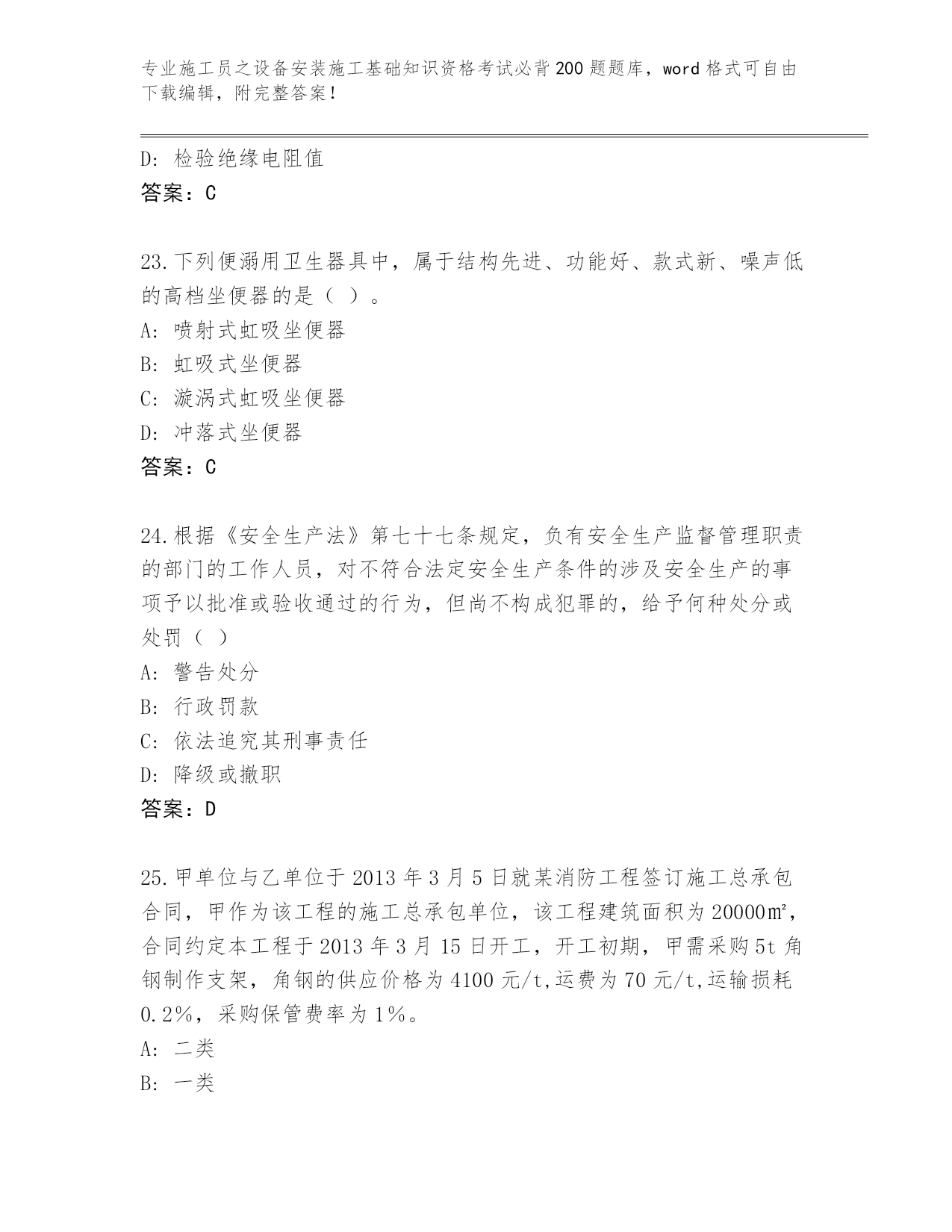 专业施工员之设备安装施工基础知识资格考试必背200题题库，word格式可自由下载编辑，附完整答案！

D: 检验绝缘电阻值
答案：C

23.下列便溺用卫生器具中，属于结构先进、功能好、款式新、噪声低的高档坐便器的是（ ）。
A: 喷射式虹吸坐便器
B: 虹吸式坐便器
C: 漩涡式虹吸坐便器
D: 冲落式坐便器
答案：C

24.根据《安全生产法》第七十七条规定，负有安全生产监督管理职责的部门的工作人员，对不符合法定安全生产条件的涉及安全生产的事项予以批准或验收通过的行为，但尚不构成犯罪的，给予何种处分或处罚（ ）
A: 警告处分
B: 行政罚款
C: 依法追究其刑事责任
D: 降级或撤职
答案：D

25.甲单位与乙单位于2013年3月5日就某消防工程签订施工总承包合同，甲作为该工程的施工总承包单位，该工程建筑面积为20000㎡，合同约定本工程于2013年3月15日开工，开工初期，甲需采购5t角钢制作支架，角钢的供应价格为4100元/t,运费为70元/t,运输损耗0.2%，采购保管费率为1%。
A: 二类
B: 一类